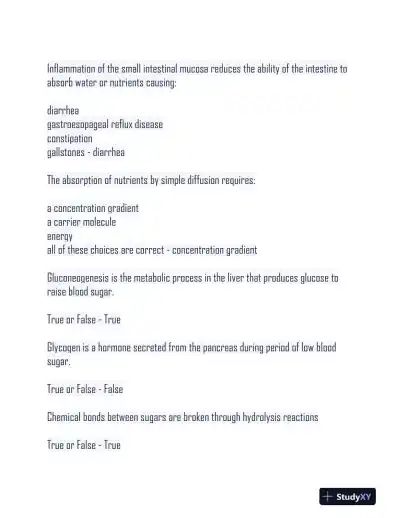 Inflammation of the small intestinal mucosa reduces the ability of the intestine to absorb water or nutrients causing:

diarrhea
gastroesopageal reflux disease
constipation
gallstones - diarrhea

The absorption of nutrients by simple diffusion requires:

a concentration gradient
a carrier molecule
energy
all of these choices are correct - concentration gradient

Gluconeogenesis is the metabolic process in the liver that produces glucose to raise blood sugar.

True or False - True

Glycogen is a hormone secreted from the pancreas during period of low blood sugar.

True or False - False

Chemical bonds between sugars are broken through hydrolysis reactions

True or False - True

StudyXY